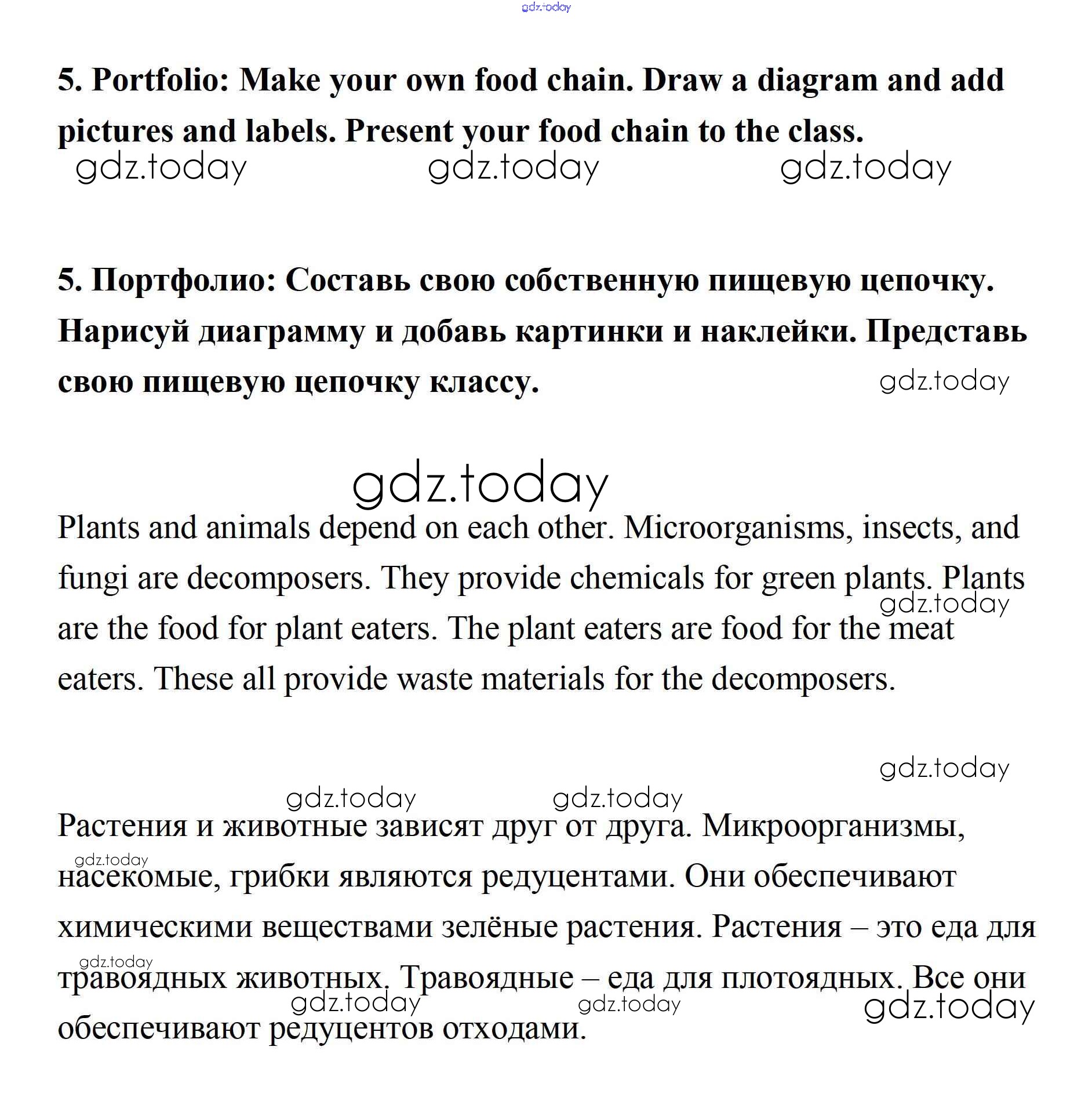 gdz.today

5. Portfolio: Make your own food chain. Draw a diagram and add pictures and labels. Present your food chain to the class.

gdz.today gdz.today gdz.today

5. Портфолио: Составь свою собственную пищевую цепочку. Нарисуй диаграмму и добавь картинки и наклейки. Представь свою пищевую цепочку классу.

gdz.today

gdz.today

Plants and animals depend on each other. Microorganisms, insects, and fungi are decomposers. They provide chemicals for green plants. Plants are the food for plant eaters. The plant eaters are food for the meat eaters. These all provide waste materials for the decomposers.

gdz.today

gdz.today

gdz.today gdz.today

Растения и животные зависят друг от друга. Микроорганизмы, насекомые, грибки являются редуцентами. Они обеспечивают химическими веществами зелёные растения. Растения – это еда для травоядных животных. Травоядные – еда для плотоядных. Все они обеспечивают редуцентов отходами.

gdz.today gdz.today gdz.today gdz.today gdz.today